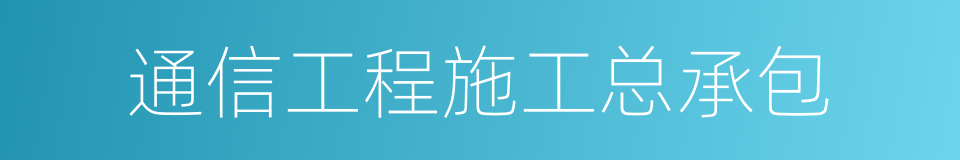 通信工程施工总承包